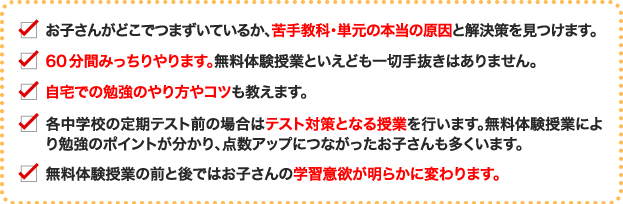 お子さんがどこでつまずいているか、苦手教科・単元の本当の原因と解決策を見つけます。

60分間みっちりやります。無料体験授業といえども一切手抜きはありません。

自宅での勉強のやり方やコツも教えます。

各中学校の定期テスト前の場合はテスト対策となる授業を行います。無料体験授業により勉強のポイントが分かり、点数アップにつながったお子さんも多くいます。

無料体験授業の前と後ではお子さんの学習意欲が明らかに変わります。